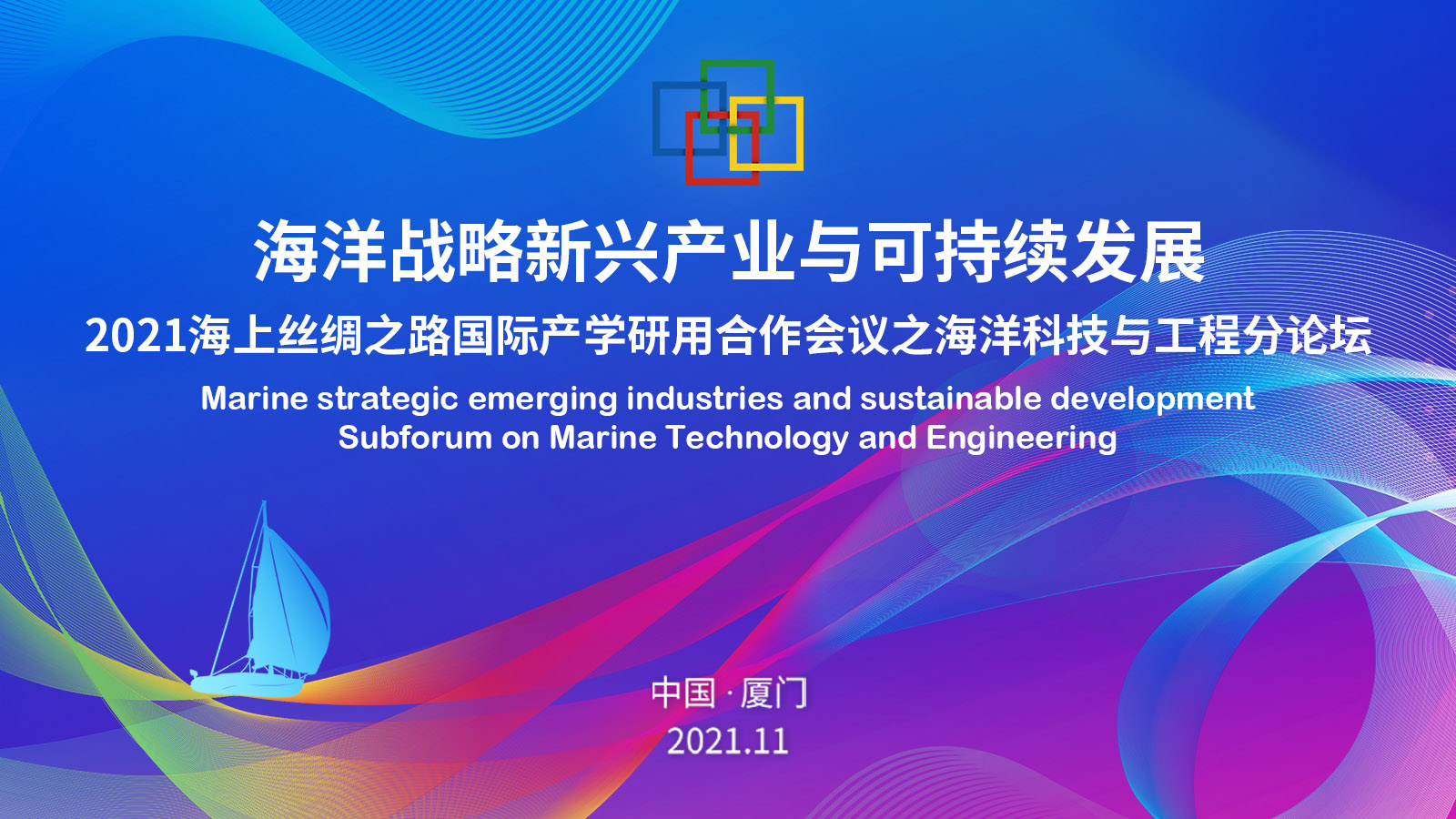 海洋战略新兴产业与可持续发展

2021海上丝绸之路国际产学研用合作会议之海洋科技与工程分论坛

Marine strategic emerging industries and sustainable development
Subforum on Marine Technology and Engineering

中国 · 厦门
2021.11